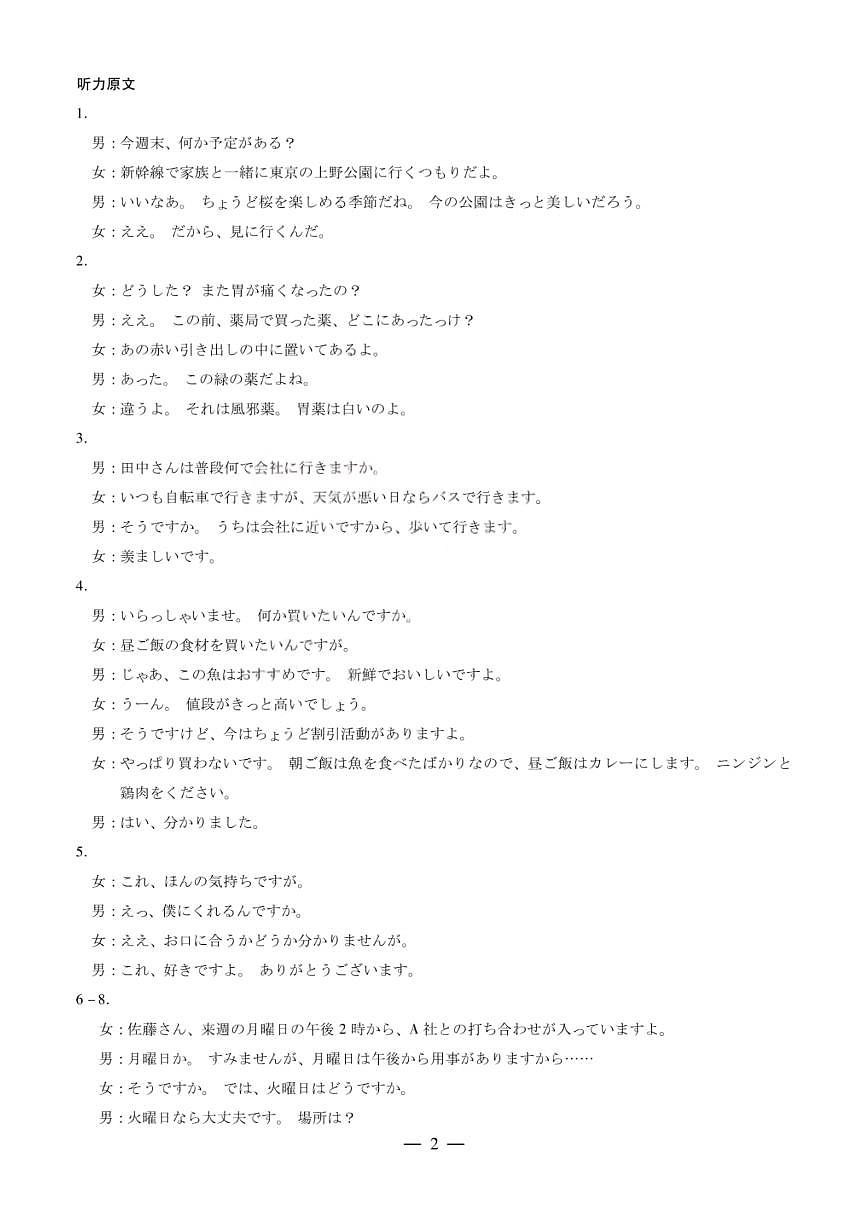 听力原文

1.

男：今週末、何か予定がある？

女：新幹線で家族と一緒に東京の上野公園に行くつもりだよ。

男：いいなあ。 ちょうど桜を楽しめる季節だね。 今の公園はきっと美しいだろう。

女：ええ。 だから、見に行くんだ。

2.

女：どうした？ また胃が痛くなったの？

男：ええ。 この前、薬局で買った薬、どこにあったっけ？

女：あの赤い引き出しの中に置いてあるよ。

男：あった。 この緑の薬だよね。

女：違うよ。 それは風邪薬。 胃薬は白いのよ。

3.

男：田中さんは普段何で会社に行きますか。

女：いつも自転車で行きますが、天気が悪い日ならバスで行きます。

男：そうですか。 うちは会社に近いですから、歩いて行きます。

女：羨ましいです。

4.

男：いらっしゃいませ。 何か買いたいんですか。

女：昼ご飯の食材を買いたいんですが。

男：じゃあ、この魚はおすすめです。 新鮮でおいしいですよ。

女：うーん。 値段がきっと高いでしょう。

男：そうですけど、今はちょうど割引活動がありますよ。

女：やっぱり買わないです。 朝ご飯は魚を食べたばかりなので、昼ご飯はカレーにします。 ニンジンと鶏肉をください。

男：はい、分かりました。

5.

女：これ、ほんの気持ちですが。

男：えっ、僕にくれるんですか。

女：ええ、お口に合うかどうか分かりませんが。

男：これ、好きですよ。 ありがとうございます。

6－8.

女：佐藤さん、来週の月曜日の午後 2 時から、A 社との打ち合わせが入っていますよ。

男：月曜日か。 すみませんが、月曜日は午後から用事がありますから……

女：そうですか。 では、火曜日はどうですか。

男：火曜日なら大丈夫です。 場所は？

— 2 —